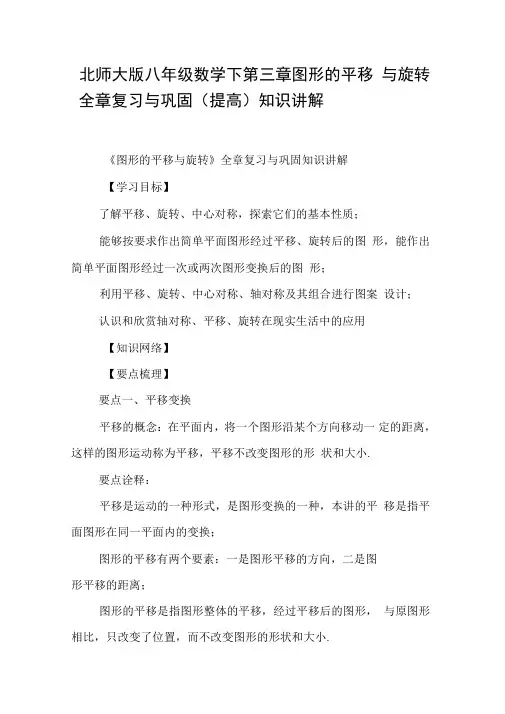 北师大版八年级数学下第三章图形的平移 与旋转全章复习与巩固（提高）知识讲解

《图形的平移与旋转》全章复习与巩固知识讲解

【学习目标】

了解平移、旋转、中心对称，探索它们的基本性质；

能够按要求作出简单平面图形经过平移、旋转后的图 形，能作出简单平面图形经过一次或两次图形变换后的图 形；

利用平移、旋转、中心对称、轴对称及其组合进行图案 设计；

认识和欣赏轴对称、平移、旋转在现实生活中的应用

【知识网络】

【要点梳理】

要点一、平移变换

平移的概念：在平面内，将一个图形沿某个方向移动一 定的距离，这样的图形运动称为平移，平移不改变图形的形 状和大小.

要点诠释：

平移是运动的一种形式，是图形变换的一种，本讲的平 移是指平面图形在同一平面内的变换；

图形的平移有两个要素：一是图形平移的方向，二是图形平移的距离；

图形的平移是指图形整体的平移，经过平移后的图形， 与原图形相比，只改变了位置，而不改变图形的形状和大小.